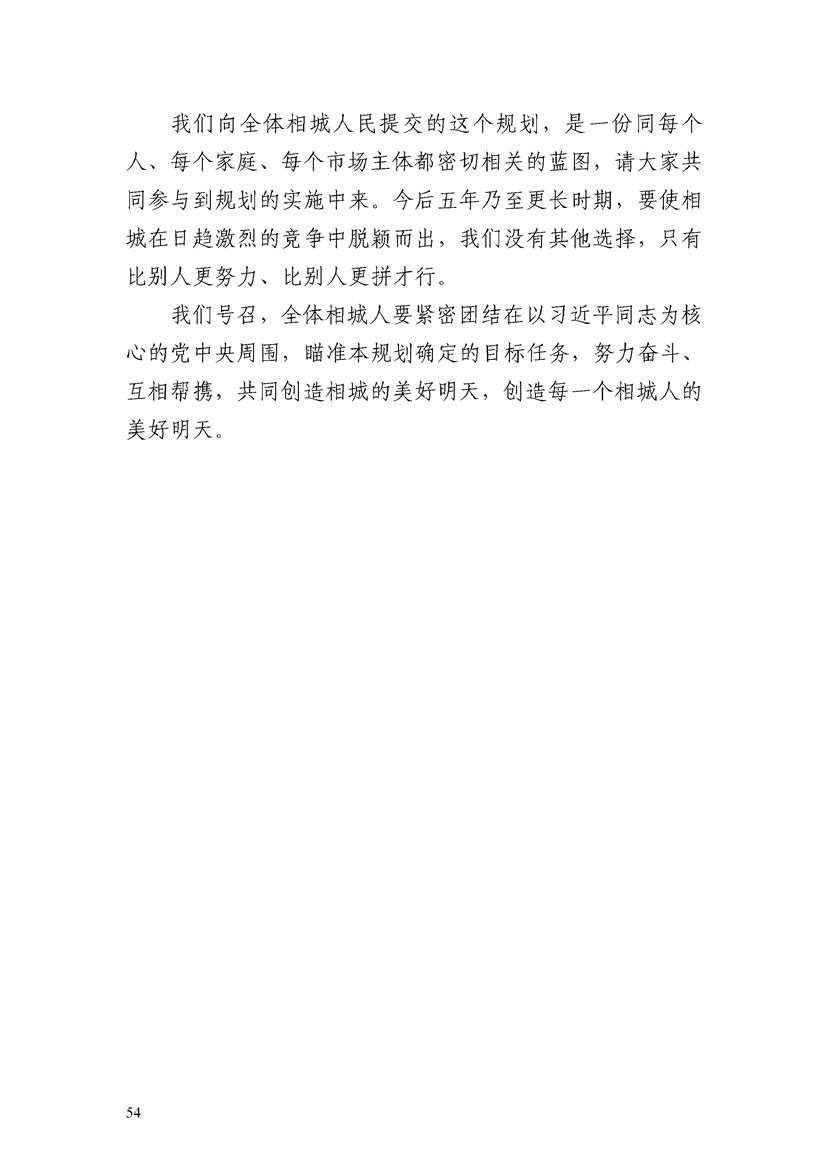 我们向全体相城人民提交的这个规划，是一份同每个人、每个家庭、每个市场主体都密切相关的蓝图，请大家共同参与到规划的实施中来。今后五年乃至更长时期，要使相城在日趋激烈的竞争中脱颖而出，我们没有其他选择，只有比别人更努力、比别人更拼才行。

我们号召，全体相城人要紧密团结在以习近平同志为核心的党中央周围，瞄准本规划确定的目标任务，努力奋斗、互相帮携，共同创造相城的美好明天，创造每一个相城人的美好明天。

54